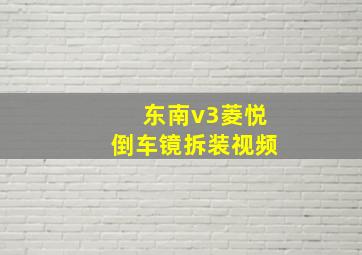 东南v3菱悦
倒车镜拆装视频